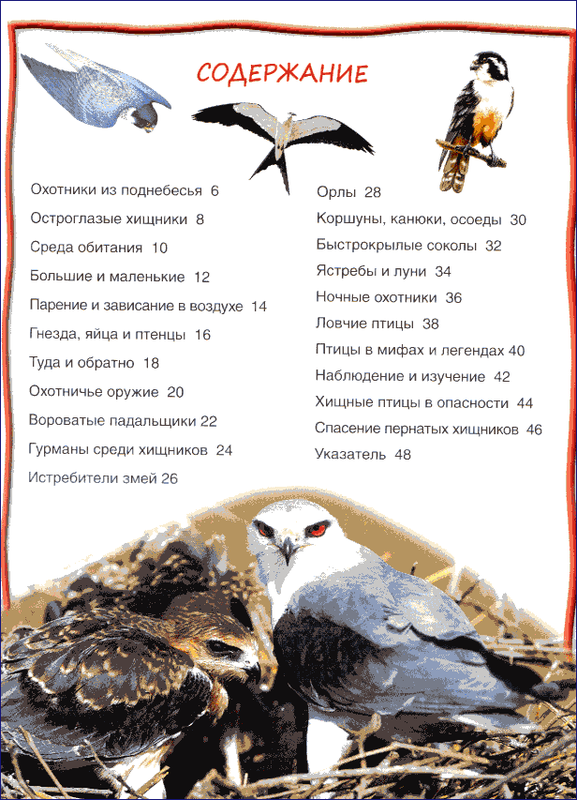 СОДЕРЖАНИЕ

Охотники из поднебесья 6
Остроглазые хищники 8
Среда обитания 10
Большие и маленькие 12
Парение и зависание в воздухе 14
Гнезда, яйца и птенцы 16
Туда и обратно 18
Охотничье оружие 20
Вороватые падальщики 22
Гурманы среди хищников 24
Истребители змей 26

Орлы 28
Коршуны, канюки, осоеды 30
Быстрокрылые соколы 32
Ястребы и луни 34
Ночные охотники 36
Ловчие птицы 38
Птицы в мифах и легендах 40
Наблюдение и изучение 42
Хищные птицы в опасности 44
Спасение пернатых хищников 46
Указатель 48